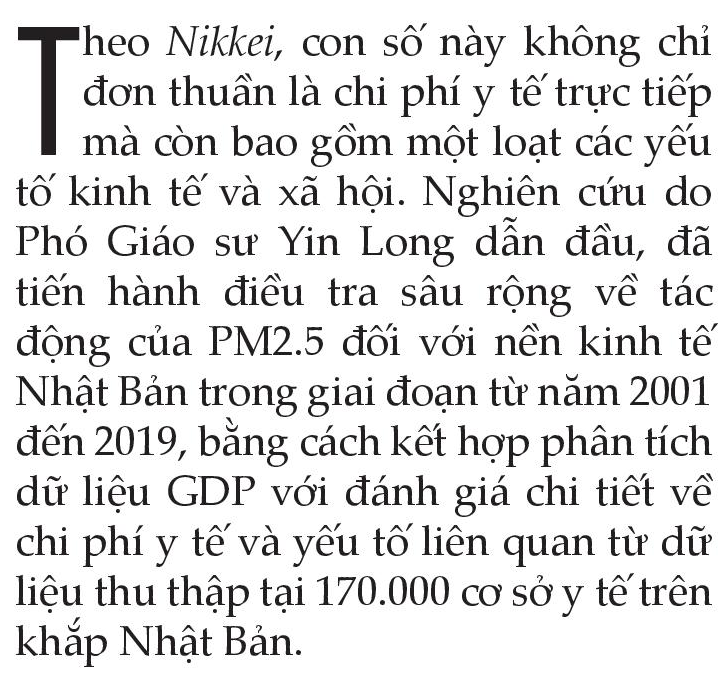 Theo Nikkei, con số này không chỉ đơn thuần là chi phí y tế trực tiếp mà còn bao gồm một loạt các yếu tố kinh tế và xã hội. Nghiên cứu do Phó Giáo sư Yin Long dẫn đầu, đã tiến hành điều tra sâu rộng về tác động của PM2.5 đối với nền kinh tế Nhật Bản trong giai đoạn từ năm 2001 đến 2019, bằng cách kết hợp phân tích dữ liệu GDP với đánh giá chi tiết về chi phí y tế và yếu tố liên quan từ dữ liệu thu thập tại 170.000 cơ sở y tế trên khắp Nhật Bản.